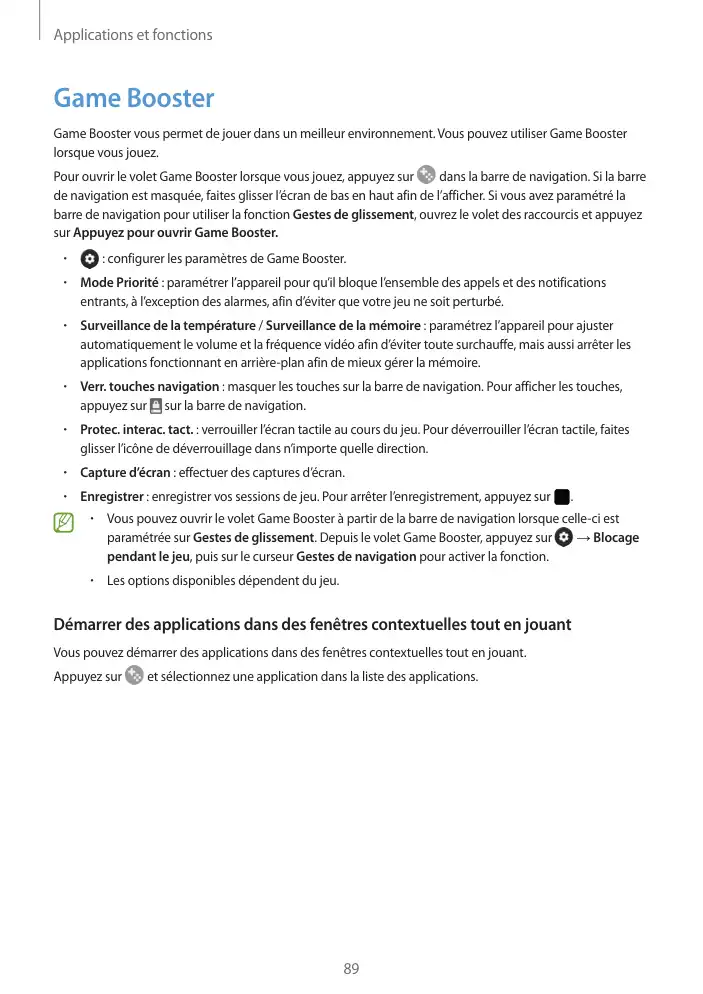 Applications et fonctions

Game Booster

Game Booster vous permet de jouer dans un meilleur environnement. Vous pouvez utiliser Game Booster lorsque vous jouez.

Pour ouvrir le volet Game Booster lorsque vous jouez, appuyez sur dans la barre de navigation. Si la barre de navigation est masquée, faites glisser l'écran de bas en haut afin de l'afficher. Si vous avez paramétré la barre de navigation pour utiliser la fonction Gestes de glissement, ouvrez le volet des raccourcis et appuyez sur Appuyez pour ouvrir Game Booster.

• : configurer les paramètres de Game Booster.
• Mode Priorité : paramétrer l'appareil pour qu'il bloque l'ensemble des appels et des notifications entrants, à l'exception des alarmes, afin d'éviter que votre jeu ne soit perturbé.
• Surveillance de la température / Surveillance de la mémoire : paramétrez l'appareil pour ajuster automatiquement le volume et la fréquence vidéo afin d'éviter toute surchauffe, mais aussi arrêter les applications fonctionnant en arrière-plan afin de mieux gérer la mémoire.
• Verr. touches navigation : masquer les touches sur la barre de navigation. Pour afficher les touches, appuyez sur sur la barre de navigation.
• Protec. interac. tact. : verrouiller l'écran tactile au cours du jeu. Pour déverrouiller l'écran tactile, faites glisser l'icône de déverrouillage dans n'importe quelle direction.
• Capture d'écran : effectuer des captures d'écran.
• Enregistrer : enregistrer vos sessions de jeu. Pour arrêter l'enregistrement, appuyez sur .

• Vous pouvez ouvrir le volet Game Booster à partir de la barre de navigation lorsque celle-ci est paramétrée sur Gestes de glissement. Depuis le volet Game Booster, appuyez sur → Blocage pendant le jeu, puis sur le curseur Gestes de navigation pour activer la fonction.
• Les options disponibles dépendent du jeu.

Démarrer des applications dans des fenêtres contextuelles tout en jouant

Vous pouvez démarrer des applications dans des fenêtres contextuelles tout en jouant.

Appuyez sur et sélectionnez une application dans la liste des applications.

89